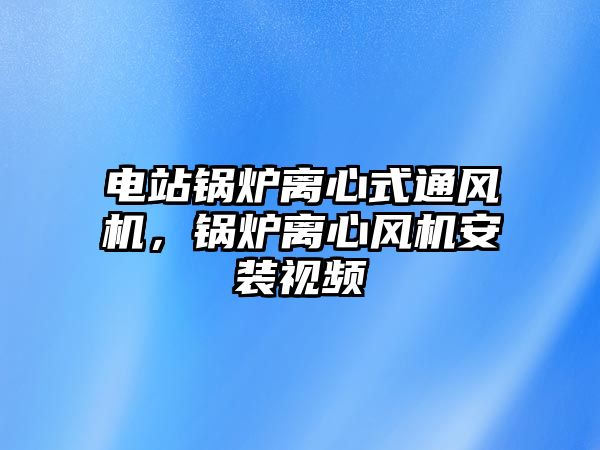 电站锅炉离心式通风机，锅炉离心风机安装视频